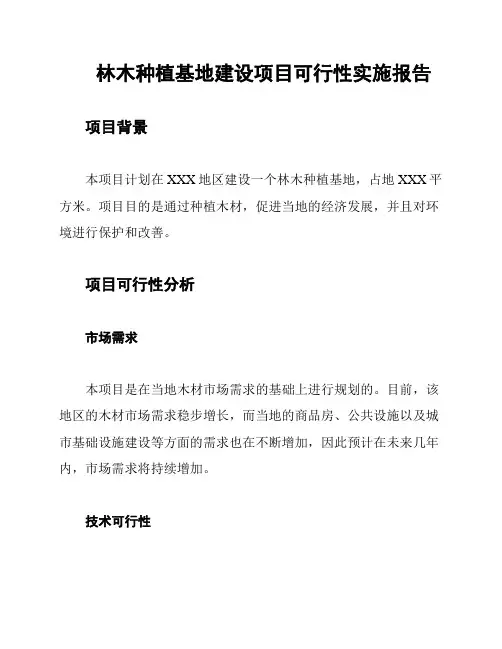 林木种植基地建设项目可行性实施报告

项目背景

本项目计划在 XXX 地区建设一个林木种植基地，占地 XXX 平方米。项目目的是通过种植木材，促进当地的经济发展，并且对环境进行保护和改善。

项目可行性分析

市场需求

本项目是在当地木材市场需求的基础上进行规划的。目前，该地区的木材市场需求稳步增长，而当地的商品房、公共设施以及城市基础设施建设等方面的需求也在不断增加，因此预计在未来几年内，市场需求将持续增加。

技术可行性